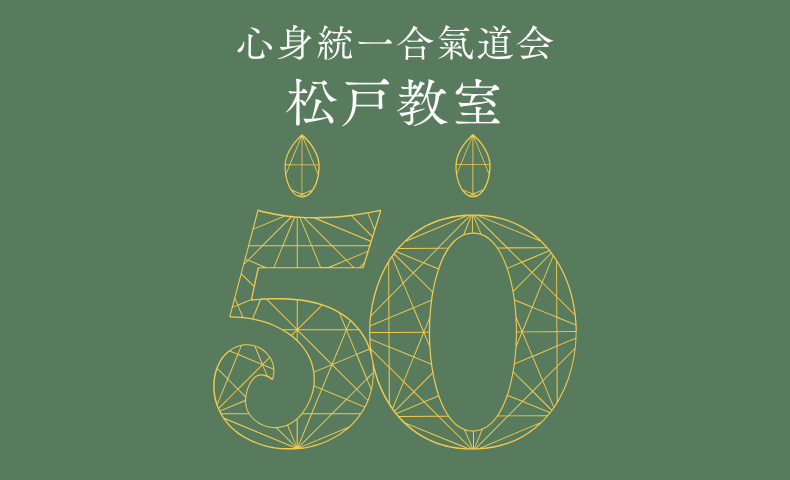 心身統一合氣道会
松戸教室

50